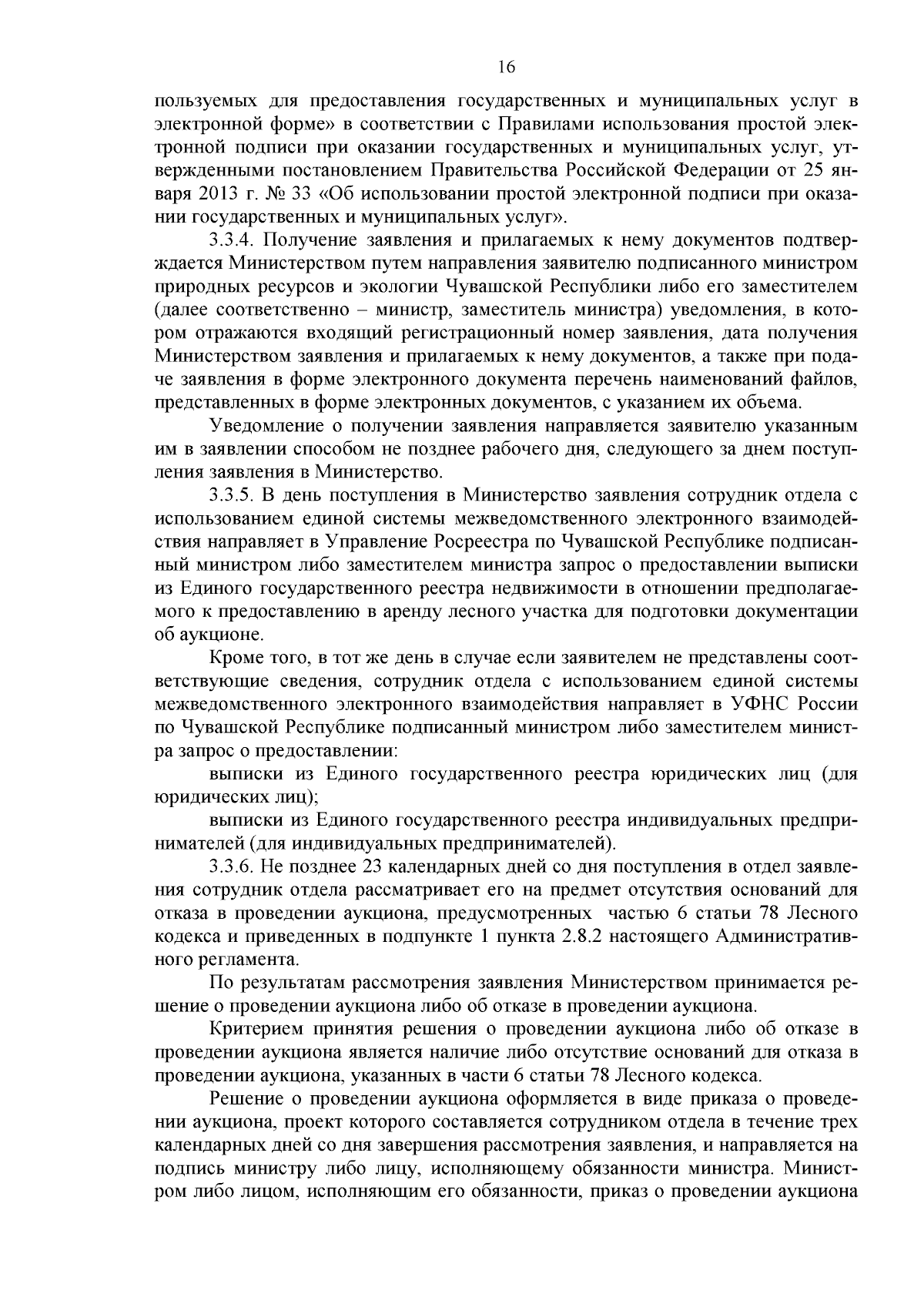 16

пользуемых для предоставления государственных и муниципальных услуг в электронной форме» в соответствии с Правилами использования простой электронной подписи при оказании государственных и муниципальных услуг, утвержденными постановлением Правительства Российской Федерации от 25 января 2013 г. № 33 «Об использовании простой электронной подписи при оказании государственных и муниципальных услуг».

3.3.4. Получение заявления и прилагаемых к нему документов подтверждается Министерством путем направления заявителю подписанного министром природных ресурсов и экологии Чувашской Республики либо его заместителем (далее соответственно – министр, заместитель министра) уведомления, в котором отражаются входящий регистрационный номер заявления, дата получения Министерством заявления и прилагаемых к нему документов, а также при подаче заявления в форме электронного документа перечень наименований файлов, представленных в форме электронных документов, с указанием их объема.

Уведомление о получении заявления направляется заявителю указанным им в заявлении способом не позднее рабочего дня, следующего за днем поступления заявления в Министерство.

3.3.5. В день поступления в Министерство заявления сотрудник отдела с использованием единой системы межведомственного электронного взаимодействия направляет в Управление Росреестра по Чувашской Республике подписанный министром либо заместителем министра запрос о предоставлении выписки из Единого государственного реестра недвижимости в отношении предполагаемого к предоставлению в аренду лесного участка для подготовки документации об аукционе.

Кроме того, в тот же день в случае если заявителем не представлены соответствующие сведения, сотрудник отдела с использованием единой системы межведомственного электронного взаимодействия направляет в УФНС России по Чувашской Республике подписанный министром либо заместителем министра запрос о предоставлении:

выписки из Единого государственного реестра юридических лиц (для юридических лиц);

выписки из Единого государственного реестра индивидуальных предпринимателей (для индивидуальных предпринимателей).

3.3.6. Не позднее 23 календарных дней со дня поступления в отдел заявления сотрудник отдела рассматривает его на предмет отсутствия оснований для отказа в проведении аукциона, предусмотренных частью 6 статьи 78 Лесного кодекса и приведенных в подпункте 1 пункта 2.8.2 настоящего Административного регламента.

По результатам рассмотрения заявления Министерством принимается решение о проведении аукциона либо об отказе в проведении аукциона.

Критерием принятия решения о проведении аукциона либо об отказе в проведении аукциона является наличие либо отсутствие оснований для отказа в проведении аукциона, указанных в части 6 статьи 78 Лесного кодекса.

Решение о проведении аукциона оформляется в виде приказа о проведении аукциона, проект которого составляется сотрудником отдела в течение трех календарных дней со дня завершения рассмотрения заявления, и направляется на подпись министру либо лицу, исполняющему обязанности министра. Министром либо лицом, исполняющим его обязанности, приказ о проведении аукциона